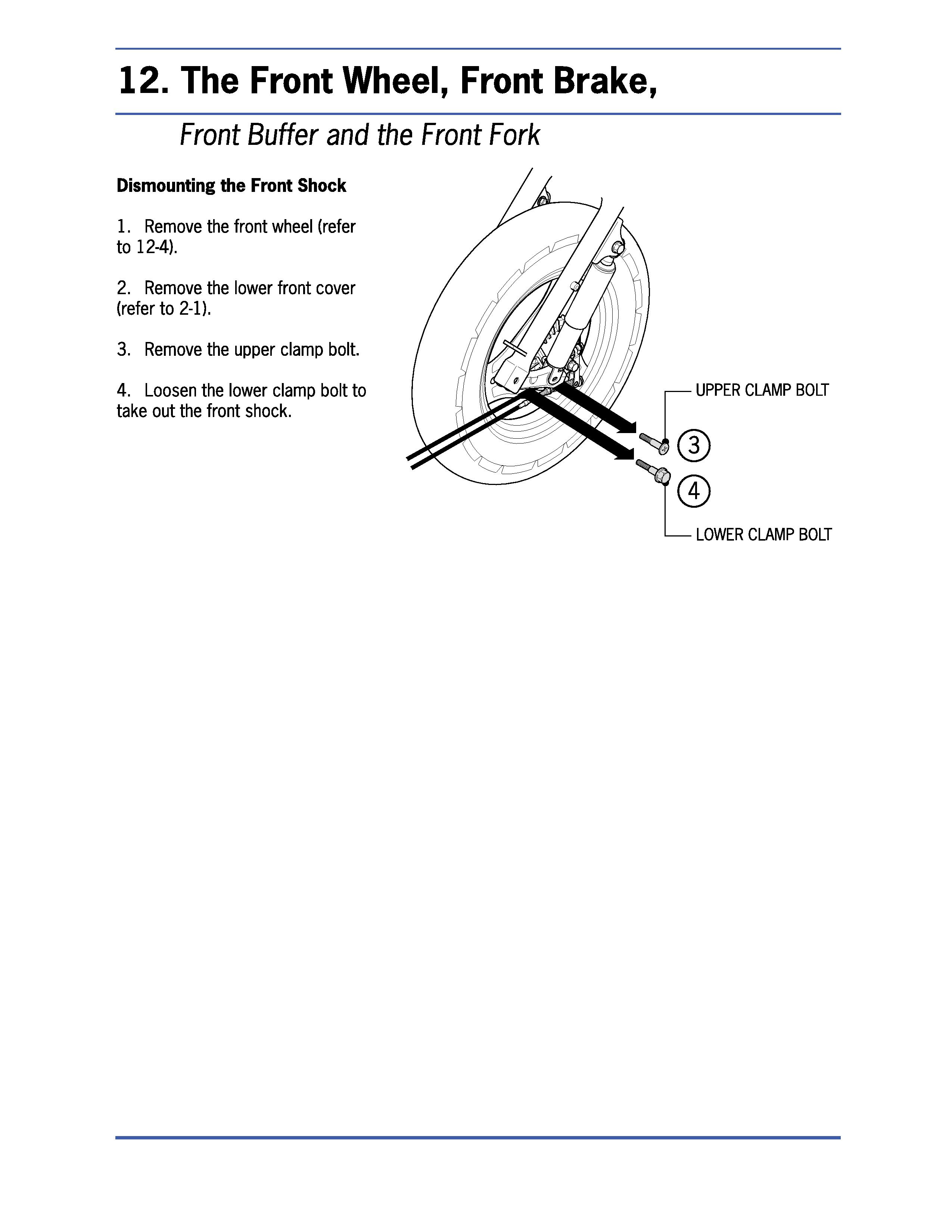 12. The Front Wheel, Front Brake,

Front Buffer and the Front Fork

Dismounting the Front Shock

1. Remove the front wheel (refer to 12-4).

2. Remove the lower front cover (refer to 2-1).

3. Remove the upper clamp bolt.

4. Loosen the lower clamp bolt to take out the front shock.

UPPER CLAMP BOLT

3

4

LOWER CLAMP BOLT